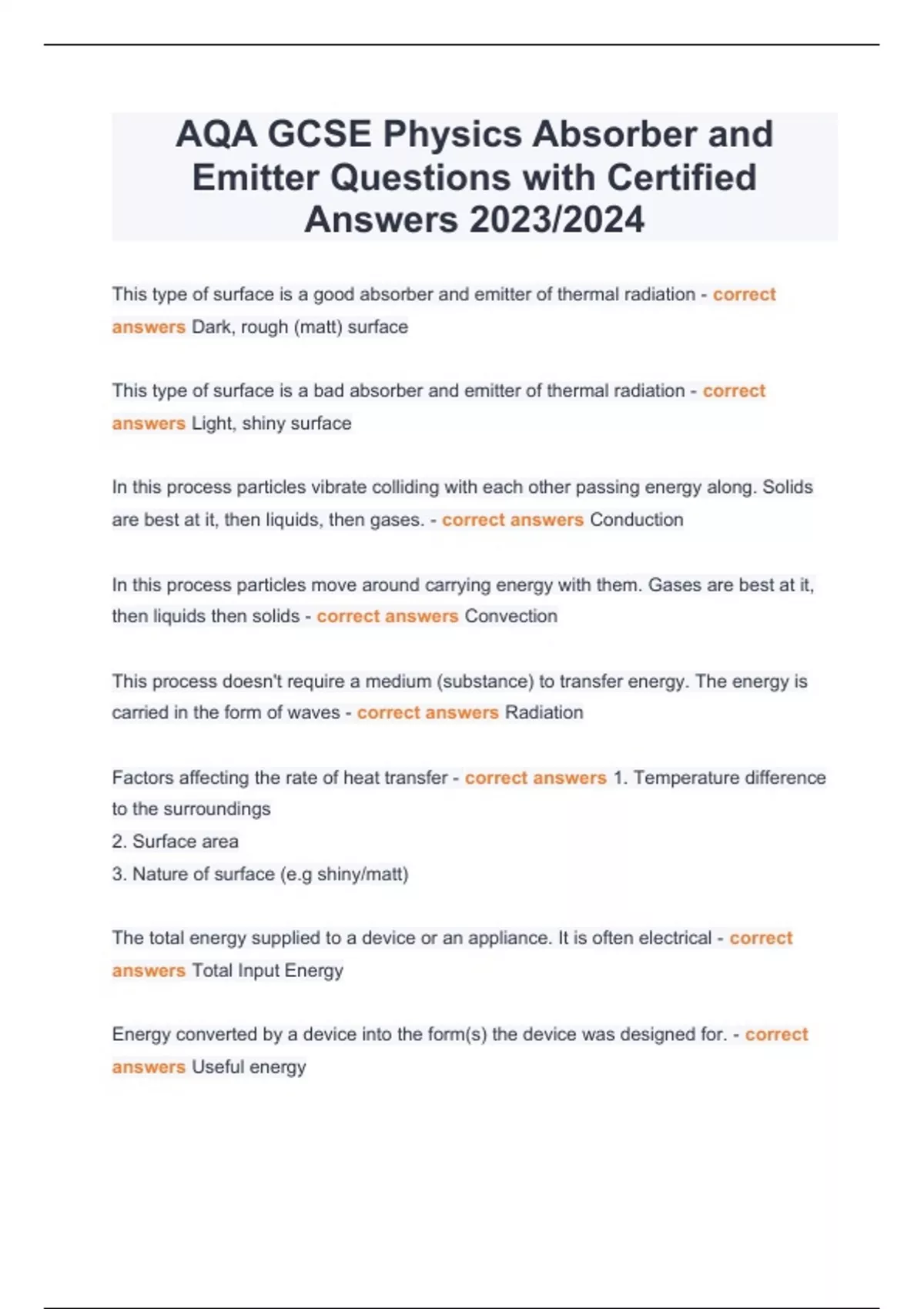 AQA GCSE Physics Absorber and Emitter Questions with Certified Answers 2023/2024

This type of surface is a good absorber and emitter of thermal radiation - correct answers Dark, rough (matt) surface

This type of surface is a bad absorber and emitter of thermal radiation - correct answers Light, shiny surface

In this process particles vibrate colliding with each other passing energy along. Solids are best at it, then liquids, then gases. - correct answers Conduction

In this process particles move around carrying energy with them. Gases are best at it, then liquids then solids - correct answers Convection

This process doesn't require a medium (substance) to transfer energy. The energy is carried in the form of waves - correct answers Radiation

Factors affecting the rate of heat transfer - correct answers 1. Temperature difference to the surroundings
2. Surface area
3. Nature of surface (e.g shiny/matt)

The total energy supplied to a device or an appliance. It is often electrical - correct answers Total Input Energy

Energy converted by a device into the form(s) the device was designed for. - correct answers Useful energy